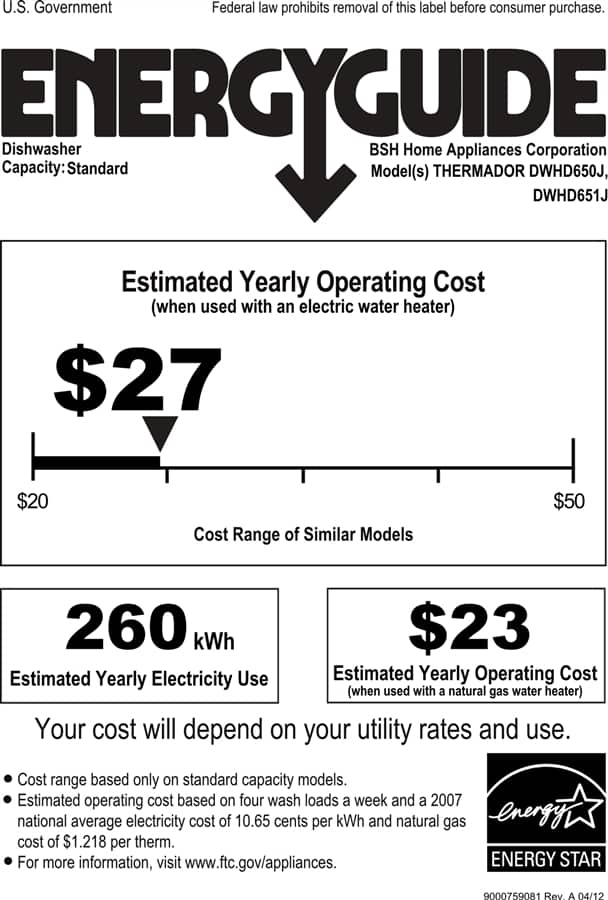 U.S. Government

Federal law prohibits removal of this label before consumer purchase.

ENERGYGUIDE

Dishwasher
Capacity: Standard

BSH Home Appliances Corporation
Model(s) THERMADOR DWHD650J,
DWHD651J

Estimated Yearly Operating Cost
(when used with an electric water heater)

$27

$20

$50

Cost Range of Similar Models

260 kWh
Estimated Yearly Electricity Use

$23
Estimated Yearly Operating Cost
(when used with a natural gas water heater)

Your cost will depend on your utility rates and use.

• Cost range based only on standard capacity models.
• Estimated operating cost based on four wash loads a week and a 2007 national average electricity cost of 10.65 cents per kWh and natural gas cost of $1.218 per therm.
• For more information, visit www.ftc.gov/appliances.

energy
ENERGY STAR

9000759081 Rev. A 04/12